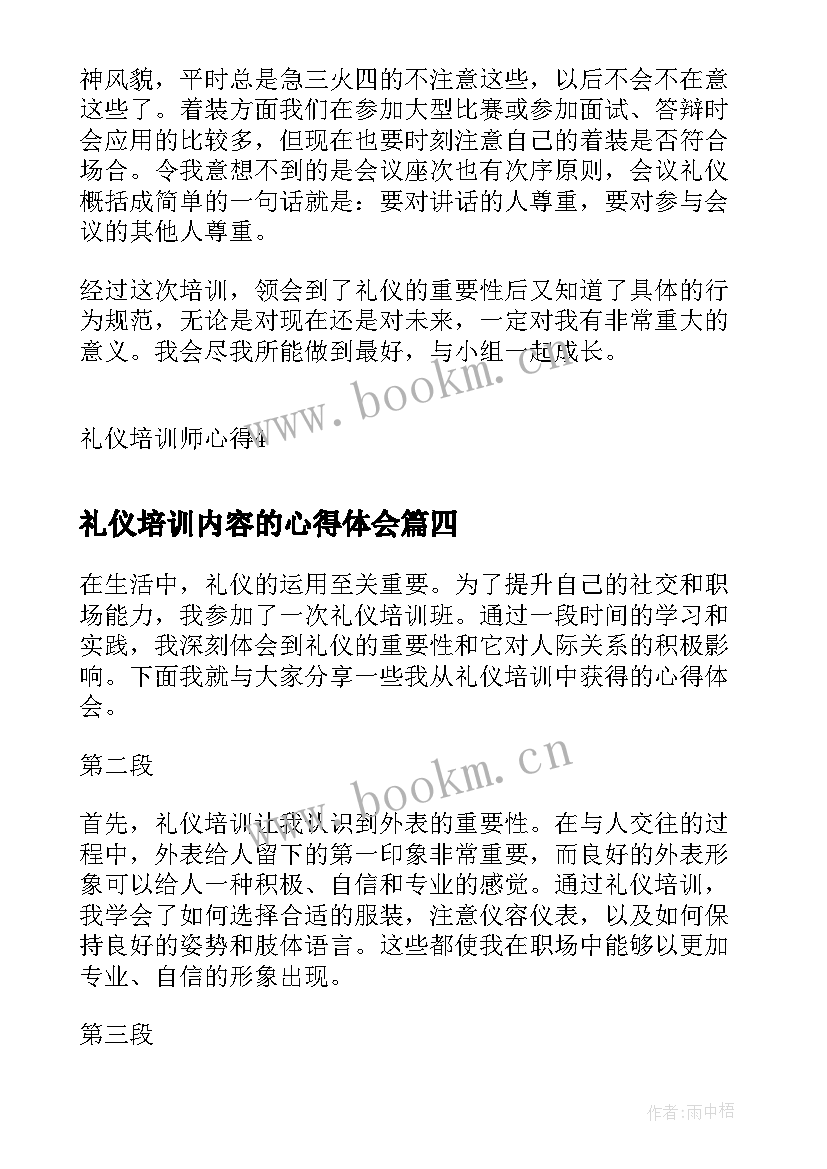 神风貌，平时总是急三火四的不注意这些，以后不会不在意这些了。着装方面我们在参加大型比赛或参加面试、答辩时会应用的比较多，但现在也要时刻注意自己的着装是否符合场合。令我意想不到的是会议座次也有次序原则，会议礼仪概括成简单的一句话就是：要对讲话的人尊重，要对参与会议的其他人尊重。

经过这次培训，领会到了礼仪的重要性后又知道了具体的行为规范，无论是对现在还是对未来，一定对我有非常重大的意义。我会尽我所能做到最好，与小组一起成长。

www.bookm.cn

礼仪培训师心得4

礼仪培训内容的心得体会篇四

在生活中，礼仪的运用至关重要。为了提升自己的社交和职场能力，我参加了一次礼仪培训班。通过一段时间的学习和实践，我深刻体会到礼仪的重要性和它对人际关系的积极影响。下面我就与大家分享一些我从礼仪培训中获得的心得体会。

第二段

www.bookm.cn

首先，礼仪培训让我认识到外表的重要性。在与人交往的过程中，外表给人留下的第一印象非常重要，而良好的外表形象可以给人一种积极、自信和专业的感觉。通过礼仪培训，我学会了如何选择合适的服装，注意仪容仪表，以及如何保持良好的姿势和肢体语言。这些都使我在职场中能够以更加专业、自信的形象出现。

第三段

作者:雨中梧